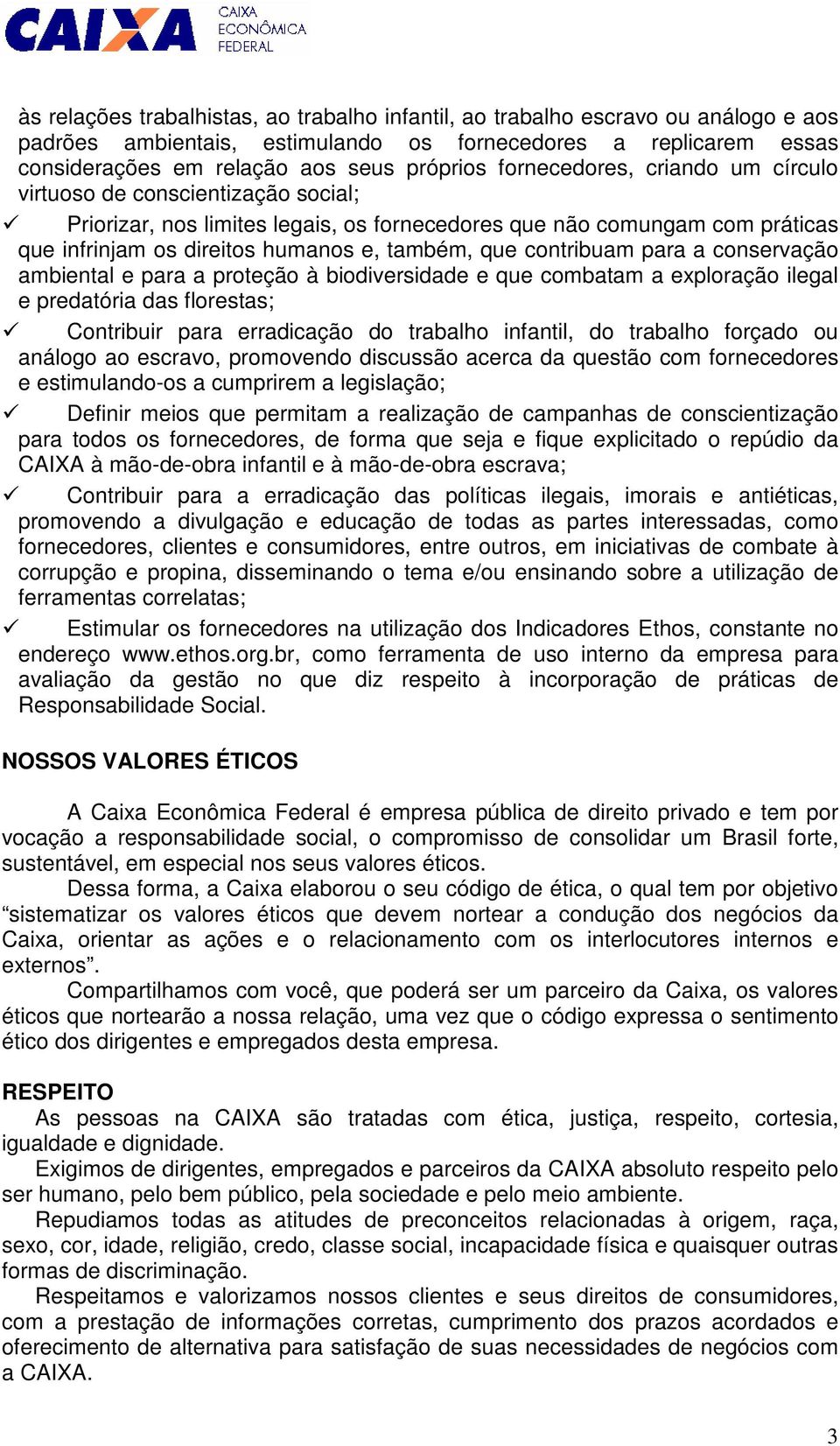 CAIXA CAIXA ECONÔMICA FEDERAL

às relações trabalhistas, ao trabalho infantil, ao trabalho escravo ou análogo e aos padrões ambientais, estimulando os fornecedores a replicarem essas considerações em relação aos seus próprios fornecedores, criando um círculo virtuoso de conscientização social;

✓ Priorizar, nos limites legais, os fornecedores que não comungam com práticas que infrinjam os direitos humanos e, também, que contribuam para a conservação ambiental e para a proteção à biodiversidade e que combatam a exploração ilegal e predatória das florestas;

✓ Contribuir para erradicação do trabalho infantil, do trabalho forçado ou análogo ao escravo, promovendo discussão acerca da questão com fornecedores e estimulando-os a cumprirem a legislação;

✓ Definir meios que permitam a realização de campanhas de conscientização para todos os fornecedores, de forma que seja e fique explicitado o repúdio da CAIXA à mão-de-obra infantil e à mão-de-obra escrava;

✓ Contribuir para a erradicação das políticas ilegais, imorais e antiéticas, promovendo a divulgação e educação de todas as partes interessadas, como fornecedores, clientes e consumidores, entre outros, em iniciativas de combate à corrupção e propina, disseminando o tema e/ou ensinando sobre a utilização de ferramentas correlatas;

✓ Estimular os fornecedores na utilização dos Indicadores Ethos, constante no endereço www.ethos.org.br, como ferramenta de uso interno da empresa para avaliação da gestão no que diz respeito à incorporação de práticas de Responsabilidade Social.

NOSSOS VALORES ÉTICOS

A Caixa Econômica Federal é empresa pública de direito privado e tem por vocação a responsabilidade social, o compromisso de consolidar um Brasil forte, sustentável, em especial nos seus valores éticos.

Dessa forma, a Caixa elaborou o seu código de ética, o qual tem por objetivo “sistematizar os valores éticos que devem nortear a condução dos negócios da Caixa, orientar as ações e o relacionamento com os interlocutores internos e externos”.

Compartilhamos com você, que poderá ser um parceiro da Caixa, os valores éticos que nortearão a nossa relação, uma vez que o código expressa o sentimento ético dos dirigentes e empregados desta empresa.

RESPEITO

As pessoas na CAIXA são tratadas com ética, justiça, respeito, cortesia, igualdade e dignidade.

Exigimos de dirigentes, empregados e parceiros da CAIXA absoluto respeito pelo ser humano, pelo bem público, pela sociedade e pelo meio ambiente.

Repudiamos todas as atitudes de preconceitos relacionadas à origem, raça, sexo, cor, idade, religião, credo, classe social, incapacidade física e quaisquer outras formas de discriminação.

Respeitamos e valorizamos nossos clientes e seus direitos de consumidores, com a prestação de informações corretas, cumprimento dos prazos acordados e oferecimento de alternativa para satisfação de suas necessidades de negócios com a CAIXA.

3